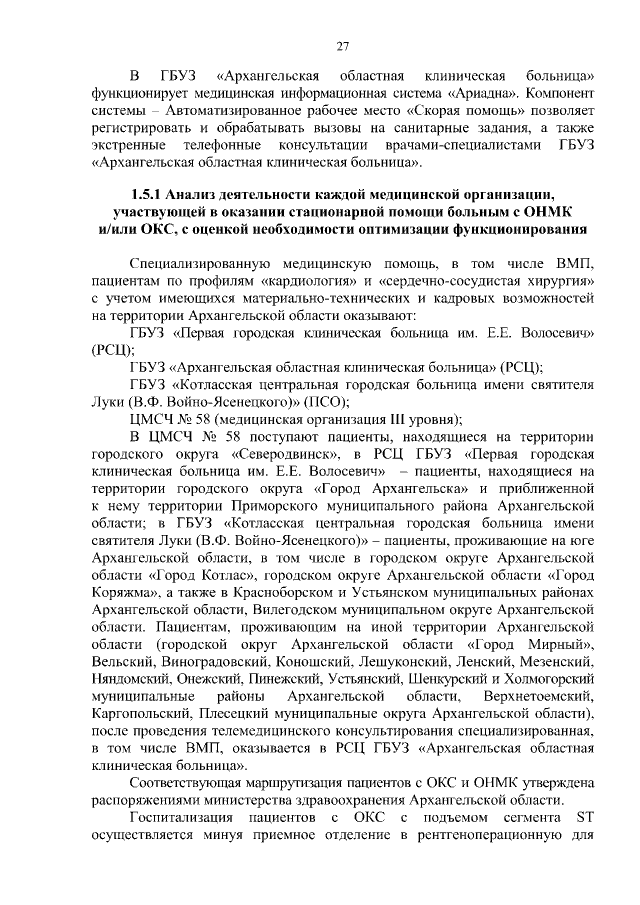 27

В ГБУЗ «Архангельская областная клиническая больница» функционирует медицинская информационная система «Ариадна». Компонент системы – Автоматизированное рабочее место «Скорая помощь» позволяет регистрировать и обрабатывать вызовы на санитарные задания, а также экстренные телефонные консультации врачами-специалистами ГБУЗ «Архангельская областная клиническая больница».

1.5.1 Анализ деятельности каждой медицинской организации, участвующей в оказании стационарной помощи больным с ОНМК и/или ОКС, с оценкой необходимости оптимизации функционирования

Специализированную медицинскую помощь, в том числе ВМП, пациентам по профилям «кардиология» и «сердечно-сосудистая хирургия» с учетом имеющихся материально-технических и кадровых возможностей на территории Архангельской области оказывают:

ГБУЗ «Первая городская клиническая больница им. Е.Е. Волосевич» (РСЦ);

ГБУЗ «Архангельская областная клиническая больница» (РСЦ);

ГБУЗ «Котласская центральная городская больница имени святителя Луки (В.Ф. Войно-Ясенецкого)» (ПСО);

ЦМСЧ № 58 (медицинская организация III уровня);

В ЦМСЧ № 58 поступают пациенты, находящиеся на территории городского округа «Северодвинск», в РСЦ ГБУЗ «Первая городская клиническая больница им. Е.Е. Волосевич» – пациенты, находящиеся на территории городского округа «Город Архангельска» и приближенной к нему территории Приморского муниципального района Архангельской области; в ГБУЗ «Котласская центральная городская больница имени святителя Луки (В.Ф. Войно-Ясенецкого)» – пациенты, проживающие на юге Архангельской области, в том числе в городском округе Архангельской области «Город Котлас», городском округе Архангельской области «Город Коряжма», а также в Красноборском и Устьянском муниципальных районах Архангельской области, Вилегодском муниципальном округе Архангельской области. Пациентам, проживающим на иной территории Архангельской области (городской округ Архангельской области «Город Мирный», Вельский, Виноградовский, Коношский, Лешуконский, Ленский, Мезенский, Няндомский, Онежский, Пинежский, Устьянский, Шенкурский и Холмогорский муниципальные районы Архангельской области, Верхнетоемский, Каргопольский, Плесецкий муниципальные округа Архангельской области), после проведения телемедицинского консультирования специализированная, в том числе ВМП, оказывается в РСЦ ГБУЗ «Архангельская областная клиническая больница».

Соответствующая маршрутизация пациентов с ОКС и ОНМК утверждена распоряжениями министерства здравоохранения Архангельской области.

Госпитализация пациентов с ОКС с подъемом сегмента ST осуществляется минуя приемное отделение в рентгеноперационную для